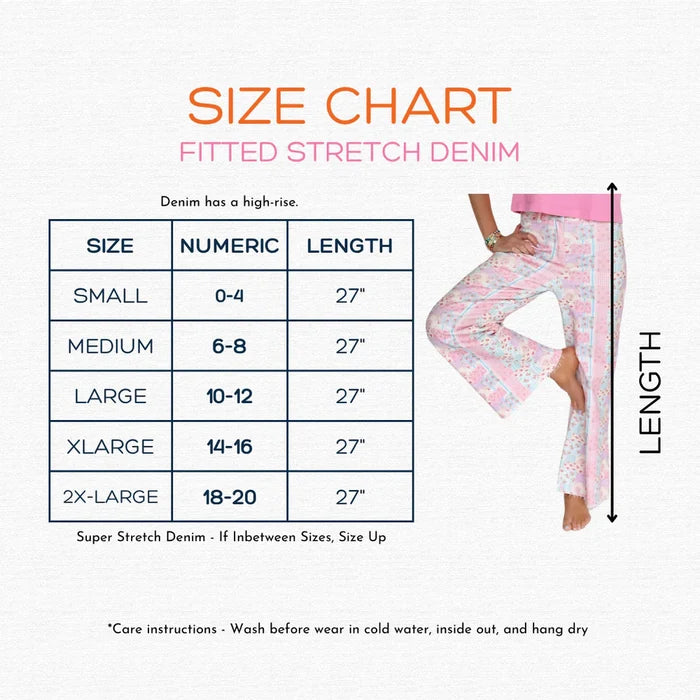 SIZE CHART
FITTED STRETCH DENIM

Denim has a high-rise.

| SIZE | NUMERIC | LENGTH |
|---|---|---|
| SMALL | 0-4 | 27" |
| MEDIUM | 6-8 | 27" |
| LARGE | 10-12 | 27" |
| XLARGE | 14-16 | 27" |
| 2X-LARGE | 18-20 | 27" |

Super Stretch Denim - If Inbetween Sizes, Size Up

LENGTH

*Care instructions - Wash before wear in cold water, inside out, and hang dry